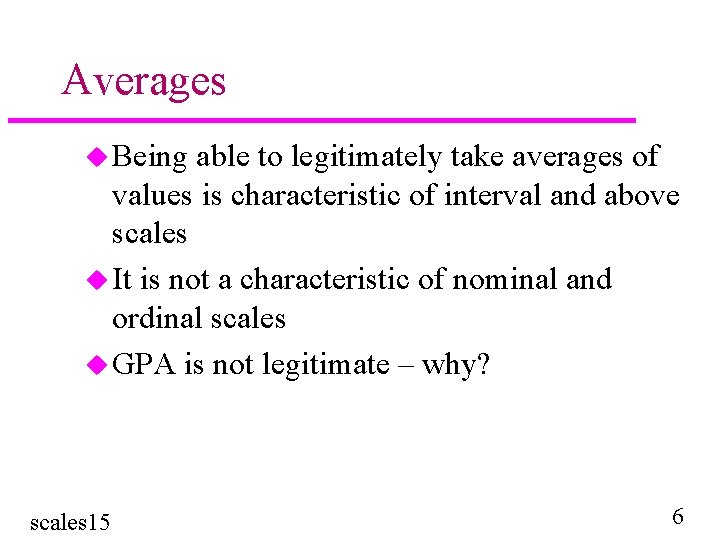 Averages

• Being able to legitimately take averages of values is characteristic of interval and above scales

• It is not a characteristic of nominal and ordinal scales

• GPA is not legitimate – why?

scales15

6